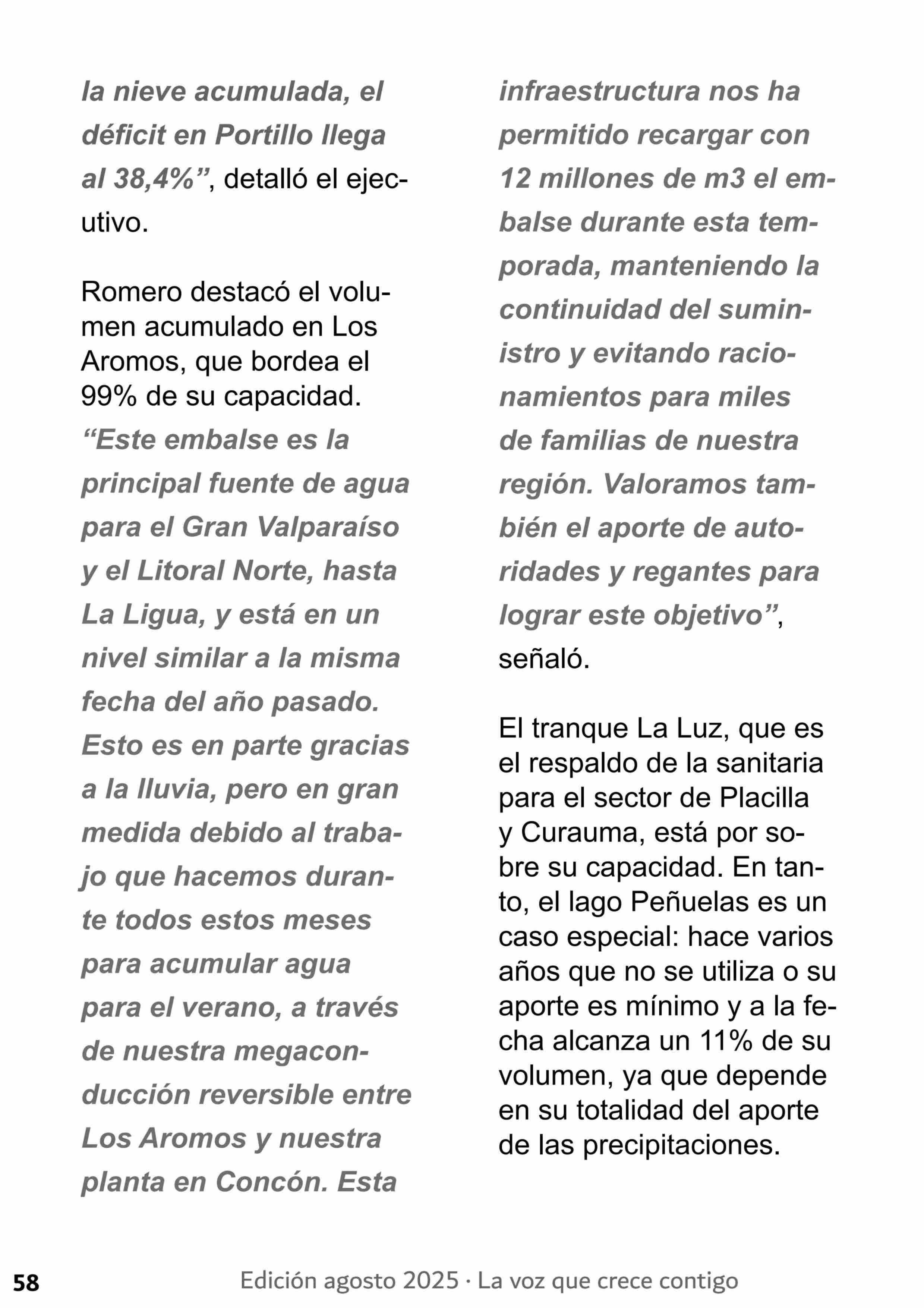 la nieve acumulada, el déficit en Portillo llega al 38,4%”, detalló el ejecutivo.

Romero destacó el volumen acumulado en Los Aromos, que bordea el 99% de su capacidad. “Este embalse es la principal fuente de agua para el Gran Valparaíso y el Litoral Norte, hasta La Ligua, y está en un nivel similar a la misma fecha del año pasado. Esto es en parte gracias a la lluvia, pero en gran medida debido al trabajo que hacemos durante todos estos meses para acumular agua para el verano, a través de nuestra megaconducción reversible entre Los Aromos y nuestra planta en Concón. Esta infraestructura nos ha permitido recargar con 12 millones de m3 el embalse durante esta temporada, manteniendo la continuidad del suministro y evitando racionamientos para miles de familias de nuestra región. Valoramos también el aporte de autoridades y regantes para lograr este objetivo”, señaló.

El tranque La Luz, que es el respaldo de la sanitaria para el sector de Placilla y Curauma, está por sobre su capacidad. En tanto, el lago Peñuelas es un caso especial: hace varios años que no se utiliza o su aporte es mínimo y a la fecha alcanza un 11% de su volumen, ya que depende en su totalidad del aporte de las precipitaciones.

58 Edición agosto 2025 · La voz que crece contigo